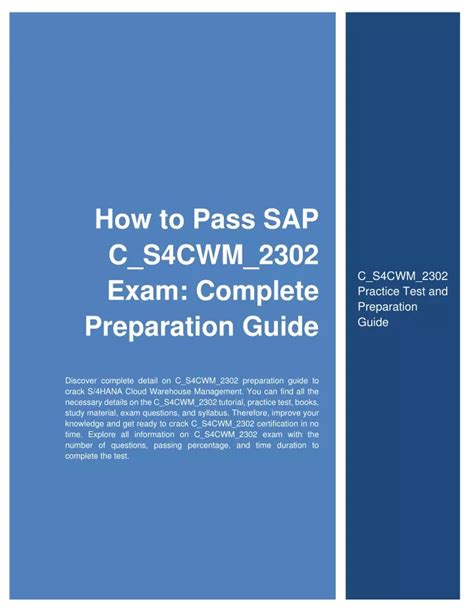 How to Pass SAP C_S4CWM_2302 Exam: Complete Preparation Guide

Discover complete detail on C_S4CWM_2302 preparation guide to crack S/4HANA Cloud Warehouse Management. You can find all the necessary details on the C_S4CWM_2302 tutorial, practice test, books, study material, exam questions, and syllabus. Therefore, improve your knowledge and get ready to crack C_S4CWM_2302 certification in no time. Explore all information on C_S4CWM_2302 exam with the number of questions, passing percentage, and time duration to complete the test.

C_S4CWM_2302 Practice Test and Preparation Guide